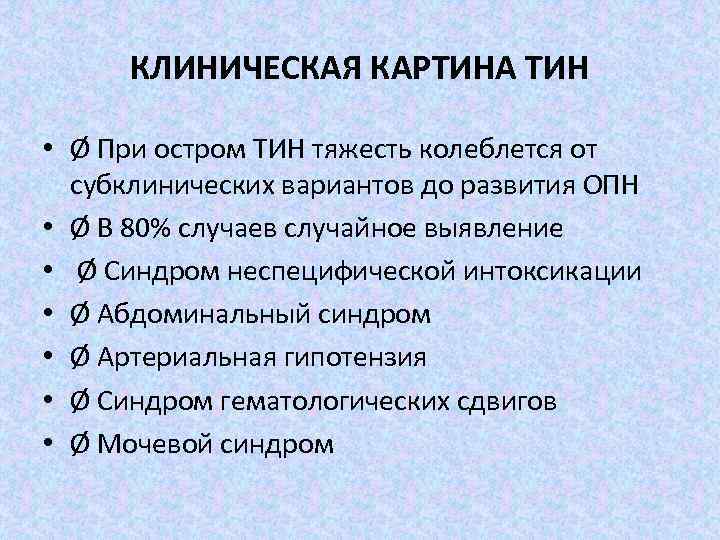 КЛИНИЧЕСКАЯ КАРТИНА ТИН

• Ø При остром ТИН тяжесть колеблется от субклинических вариантов до развития ОПН
• Ø В 80% случаев случайное выявление
• Ø Синдром неспецифической интоксикации
• Ø Абдоминальный синдром
• Ø Артериальная гипотензия
• Ø Синдром гематологических сдвигов
• Ø Мочевой синдром